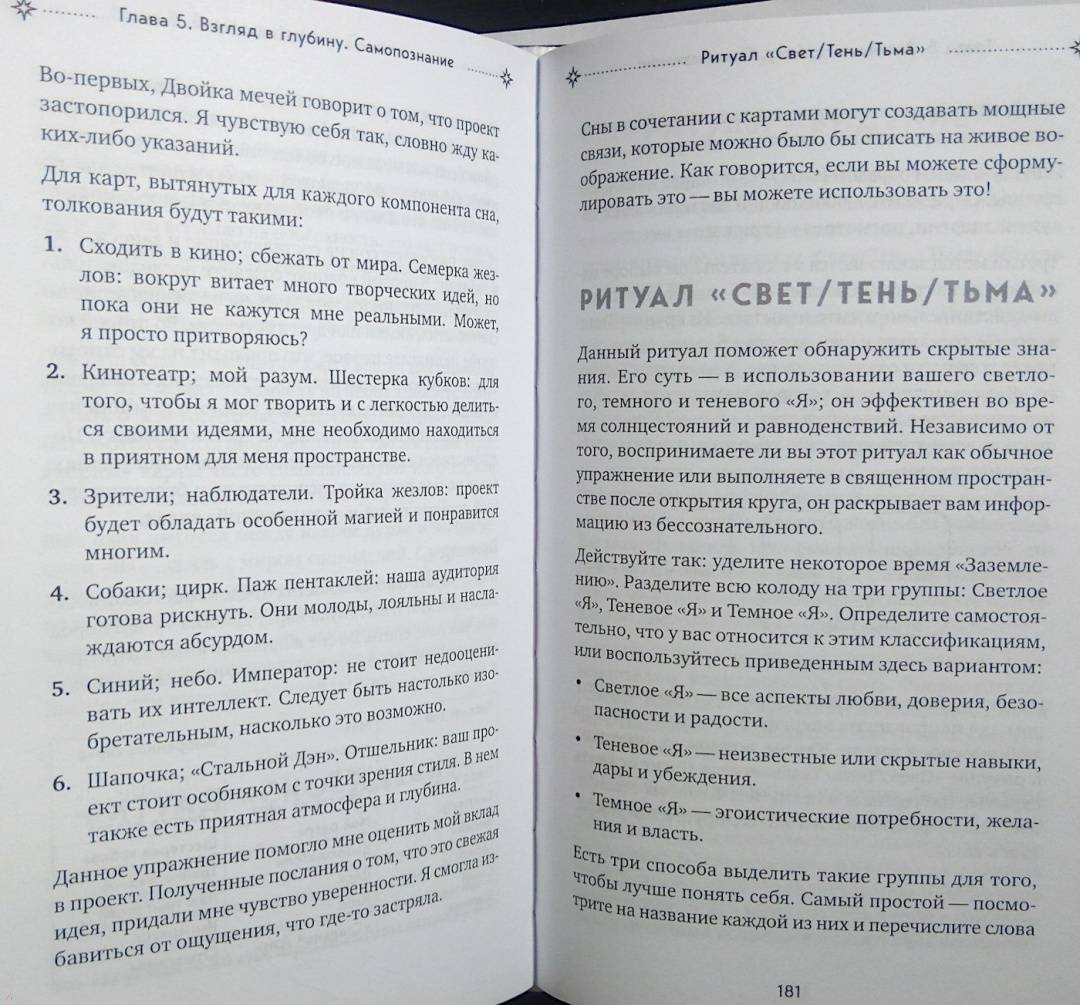 Глава 5. Взгляд в глубину. Самопознание

Во-первых, Двойка мечей говорит о том, что проект застопорился. Я чувствую себя так, словно жду каких-либо указаний.

Для карт, вытянутых для каждого компонента сна, толкования будут такими:

1. Сходить в кино; сбежать от мира. Семерка жезлов: вокруг витает много творческих идей, но пока они не кажутся мне реальными. Может, я просто притворяюсь?

2. Кинотеатр; мой разум. Шестерка кубков: для того, чтобы я мог творить и с легкостью делиться своими идеями, мне необходимо находиться в приятном для меня пространстве.

3. Зрители; наблюдатели. Тройка жезлов: проект будет обладать особенной магией и понравится многим.

4. Собаки; цирк. Паж пентаклей: наша аудитория готова рискнуть. Они молоды, лояльны и наслаждаются абсурдом.

5. Синий; небо. Император: не стоит недооценивать их интеллект. Следует быть настолько изобретательным, насколько это возможно.

6. Шапочка; «Стальной Дэн». Отшельник: ваш проект стоит особняком с точки зрения стиля. В нем также есть приятная атмосфера и глубина.

Данное упражнение помогло мне оценить мой вклад в проект. Полученные послания о том, что это свежая идея, придали мне чувство уверенности. Я смогла избавиться от ощущения, что где-то застряла.

Ритуал «Свет/Тень/Тьма»

Сны в сочетании с картами могут создавать мощные связи, которые можно было бы списать на живое воображение. Как говорится, если вы можете сформулировать это — вы можете использовать это!

РИТУАЛ «СВЕТ/ТЕНЬ/ТЬМА»

Данный ритуал поможет обнаружить скрытые знания. Его суть — в использовании вашего светлого, темного и теневого «Я»; он эффективен во время солнцестояний и равноденствий. Независимо от того, воспринимаете ли вы этот ритуал как обычное упражнение или выполняете в священном пространстве после открытия круга, он раскрывает вам информацию из бессознательного.

Действуйте так: уделите некоторое время «Заземлению». Разделите всю колоду на три группы: Светлое «Я», Теневое «Я» и Темное «Я». Определите самостоятельно, что у вас относится к этим классификациям, или воспользуйтесь приведенным здесь вариантом:

• Светлое «Я» — все аспекты любви, доверия, безопасности и радости.

• Теневое «Я» — неизвестные или скрытые навыки, дары и убеждения.

• Темное «Я» — эгоистические потребности, желания и власть.

Есть три способа выделить такие группы для того, чтобы лучше понять себя. Самый простой — посмотрите на название каждой из них и перечислите слова

181